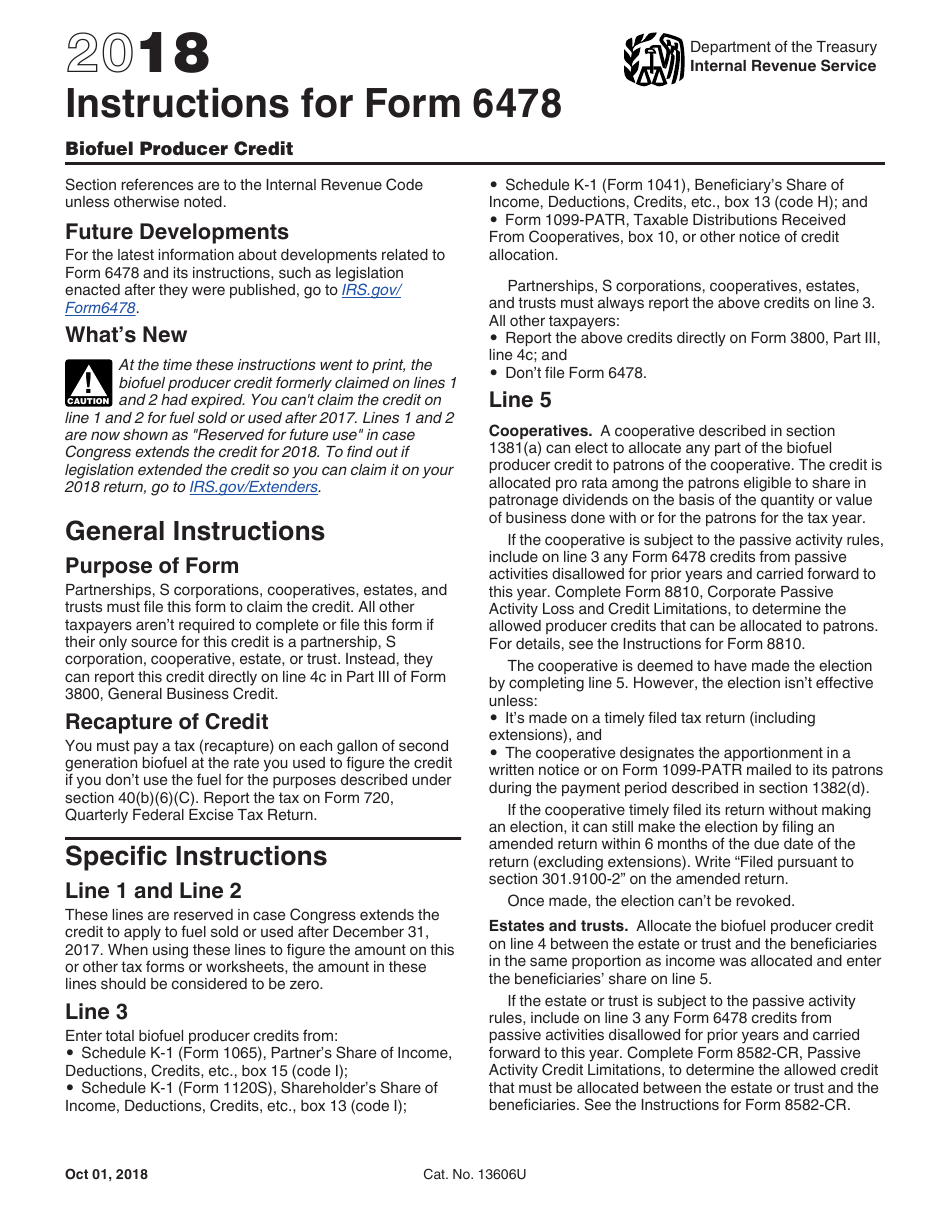 2018
Instructions for Form 6478

Department of the Treasury
Internal Revenue Service

Biofuel Producer Credit

Section references are to the Internal Revenue Code unless otherwise noted.

Future Developments

For the latest information about developments related to Form 6478 and its instructions, such as legislation enacted after they were published, go to IRS.gov/Form6478.

What's New

CAUTION

At the time these instructions went to print, the biofuel producer credit formerly claimed on lines 1 and 2 had expired. You can't claim the credit on line 1 and 2 for fuel sold or used after 2017. Lines 1 and 2 are now shown as "Reserved for future use" in case Congress extends the credit for 2018. To find out if legislation extended the credit so you can claim it on your 2018 return, go to IRS.gov/Extenders.

General Instructions

Purpose of Form

Partnerships, S corporations, cooperatives, estates, and trusts must file this form to claim the credit. All other taxpayers aren't required to complete or file this form if their only source for this credit is a partnership, S corporation, cooperative, estate, or trust. Instead, they can report this credit directly on line 4c in Part III of Form 3800, General Business Credit.

Recapture of Credit

You must pay a tax (recapture) on each gallon of second generation biofuel at the rate you used to figure the credit if you don't use the fuel for the purposes described under section 40(b)(6)(C). Report the tax on Form 720, Quarterly Federal Excise Tax Return.

Specific Instructions

Line 1 and Line 2

These lines are reserved in case Congress extends the credit to apply to fuel sold or used after December 31, 2017. When using these lines to figure the amount on this or other tax forms or worksheets, the amount in these lines should be considered to be zero.

Line 3

Enter total biofuel producer credits from:
• Schedule K-1 (Form 1065), Partner's Share of Income, Deductions, Credits, etc., box 15 (code I);
• Schedule K-1 (Form 1120S), Shareholder's Share of Income, Deductions, Credits, etc., box 13 (code I);
• Schedule K-1 (Form 1041), Beneficiary's Share of Income, Deductions, Credits, etc., box 13 (code H); and
• Form 1099-PATR, Taxable Distributions Received From Cooperatives, box 10, or other notice of credit allocation.

Partnerships, S corporations, cooperatives, estates, and trusts must always report the above credits on line 3. All other taxpayers:
• Report the above credits directly on Form 3800, Part III, line 4c; and
• Don't file Form 6478.

Line 5

Cooperatives. A cooperative described in section 1381(a) can elect to allocate any part of the biofuel producer credit to patrons of the cooperative. The credit is allocated pro rata among the patrons eligible to share in patronage dividends on the basis of the quantity or value of business done with or for the patrons for the tax year.

If the cooperative is subject to the passive activity rules, include on line 3 any Form 6478 credits from passive activities disallowed for prior years and carried forward to this year. Complete Form 8810, Corporate Passive Activity Loss and Credit Limitations, to determine the allowed producer credits that can be allocated to patrons. For details, see the Instructions for Form 8810.

The cooperative is deemed to have made the election by completing line 5. However, the election isn't effective unless:
• It's made on a timely filed tax return (including extensions), and
• The cooperative designates the apportionment in a written notice or on Form 1099-PATR mailed to its patrons during the payment period described in section 1382(d).

If the cooperative timely filed its return without making an election, it can still make the election by filing an amended return within 6 months of the due date of the return (excluding extensions). Write "Filed pursuant to section 301.9100-2" on the amended return.

Once made, the election can't be revoked.

Estates and trusts. Allocate the biofuel producer credit on line 4 between the estate or trust and the beneficiaries in the same proportion as income was allocated and enter the beneficiaries' share on line 5.

If the estate or trust is subject to the passive activity rules, include on line 3 any Form 6478 credits from passive activities disallowed for prior years and carried forward to this year. Complete Form 8582-CR, Passive Activity Credit Limitations, to determine the allowed credit that must be allocated between the estate or trust and the beneficiaries. See the Instructions for Form 8582-CR.

Oct 01, 2018

Cat. No. 13606U